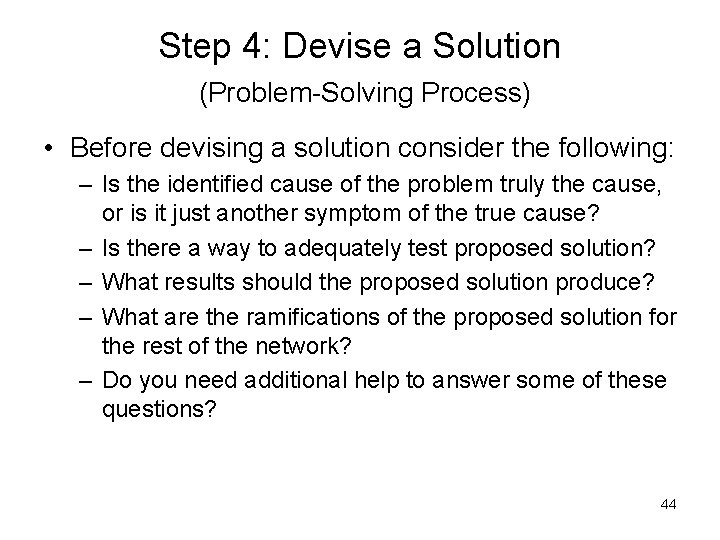 Step 4: Devise a Solution
(Problem-Solving Process)

• Before devising a solution consider the following:
– Is the identified cause of the problem truly the cause, or is it just another symptom of the true cause?
– Is there a way to adequately test proposed solution?
– What results should the proposed solution produce?
– What are the ramifications of the proposed solution for the rest of the network?
– Do you need additional help to answer some of these questions?

44